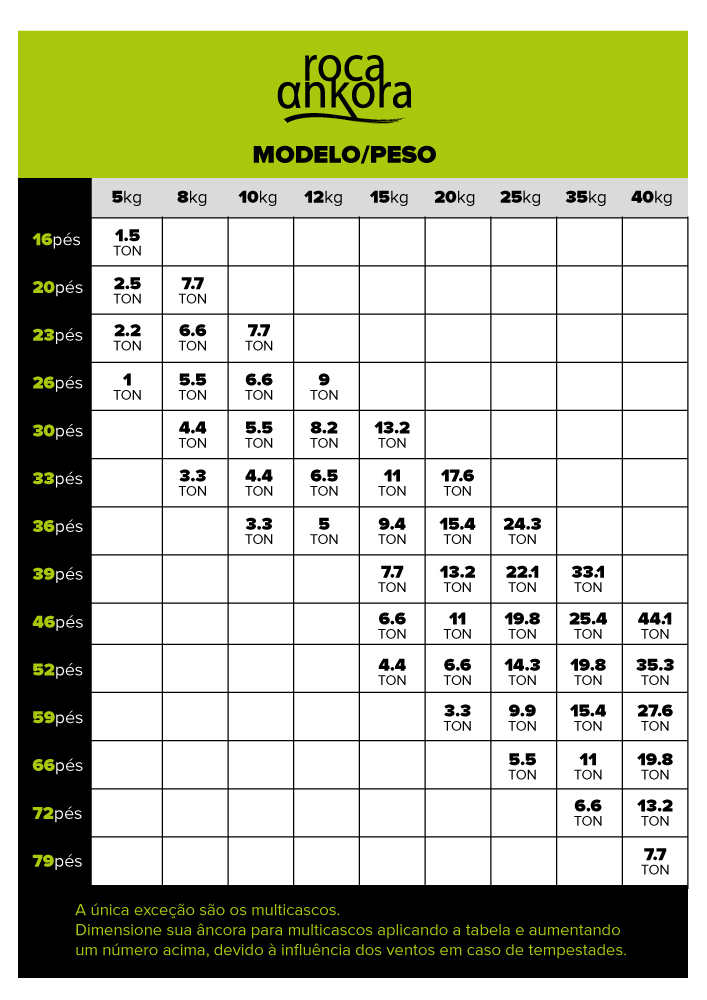 roca ankora

MODELO/PESO

| | 5kg | 8kg | 10kg | 12kg | 15kg | 20kg | 25kg | 35kg | 40kg |
|---|---|---|---|---|---|---|---|---|---|
| 16pés | 1.5 TON | | | | | | | | |
| 20pés | 2.5 TON | 7.7 TON | | | | | | | |
| 23pés | 2.2 TON | 6.6 TON | 7.7 TON | | | | | | |
| 26pés | 1 TON | 5.5 TON | 6.6 TON | 9 TON | | | | | |
| 30pés | | 4.4 TON | 5.5 TON | 8.2 TON | 13.2 TON | | | | |
| 33pés | | 3.3 TON | 4.4 TON | 6.5 TON | 11 TON | 17.6 TON | | | |
| 36pés | | | 3.3 TON | 5 TON | 9.4 TON | 15.4 TON | 24.3 TON | | |
| 39pés | | | | | 7.7 TON | 13.2 TON | 22.1 TON | 33.1 TON | |
| 46pés | | | | | 6.6 TON | 11 TON | 19.8 TON | 25.4 TON | 44.1 TON |
| 52pés | | | | | 4.4 TON | 6.6 TON | 14.3 TON | 19.8 TON | 35.3 TON |
| 59pés | | | | | | 3.3 TON | 9.9 TON | 15.4 TON | 27.6 TON |
| 66pés | | | | | | | 5.5 TON | 11 TON | 19.8 TON |
| 72pés | | | | | | | | 6.6 TON | 13.2 TON |
| 79pés | | | | | | | | | 7.7 TON |

A única exceção são os multicascos.
Dimensione sua âncora para multicascos aplicando a tabela e aumentando um número acima, devido à influência dos ventos em caso de tempestades.